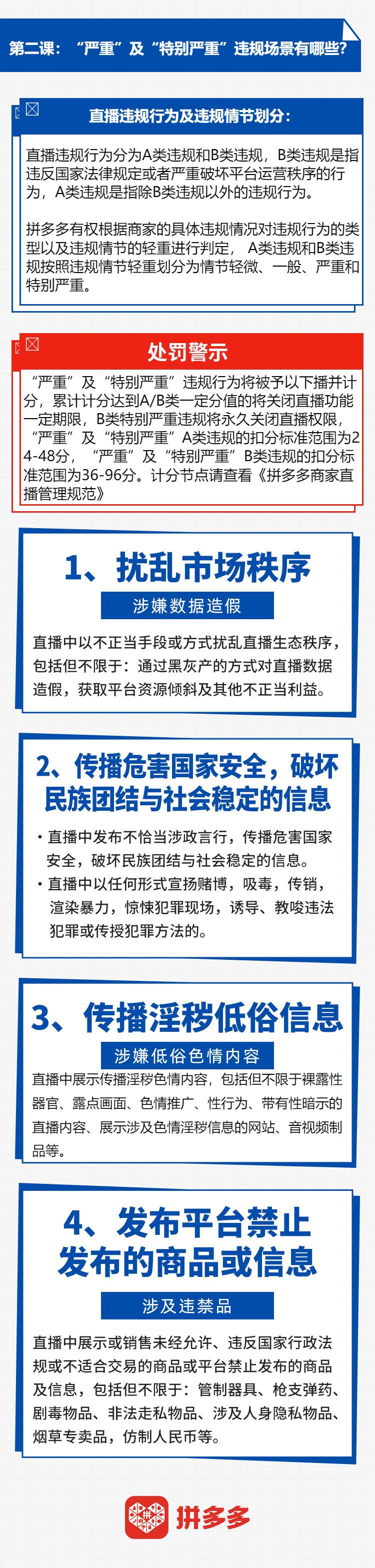 第二课：“严重”及“特别严重”违规场景有哪些?

直播违规行为及违规情节划分：

直播违规行为分为A类违规和B类违规，B类违规是指违反国家法律规定或者严重破坏平台运营秩序的行为，A类违规是指除B类违规以外的违规行为。

拼多多有权根据商家的具体违规情况对违规行为的类型以及违规情节的轻重进行判定，A类违规和B类违规按照违规情节轻重划分为情节轻微、一般、严重和特别严重。

处罚警示

“严重”及“特别严重”违规行为将被予以下播并计分，累计计分达到A/B类一定分值的将关闭直播功能一定期限，B类特别严重违规将永久关闭直播权限，“严重”及“特别严重”A类违规的扣分标准范围为24-48分，“严重”及“特别严重”B类违规的扣分标准范围为36-96分。计分节点请查看《拼多多商家直播管理规范》

1、扰乱市场秩序

涉嫌数据造假

直播中以不正当手段或方式扰乱直播生态秩序，包括但不限于：通过黑灰产的方式对直播数据造假，获取平台资源倾斜及其他不正当利益。

2、传播危害国家安全，破坏民族团结与社会稳定的信息

• 直播中发布不恰当涉政言行，传播危害国家安全，破坏民族团结与社会稳定的信息。
• 直播中以任何形式宣扬赌博，吸毒，传销，渲染暴力，惊悚犯罪现场，诱导、教唆违法犯罪或传授犯罪方法的。

3、传播淫秽低俗信息

涉嫌低俗色情内容

直播中展示传播淫秽色情内容，包括但不限于裸露性器官、露点画面、色情推广、性行为、带有性暗示的直播内容、展示涉及色情淫秽信息的网站、音视频制品等。

4、发布平台禁止发布的商品或信息

涉及违禁品

直播中展示或销售未经允许、违反国家行政法规或不适合交易的商品或平台禁止发布的商品及信息，包括但不限于：管制器具、枪支弹药、剧毒物品、非法走私物品、涉及人身隐私物品、烟草专卖品，仿制人民币等。

拼多多